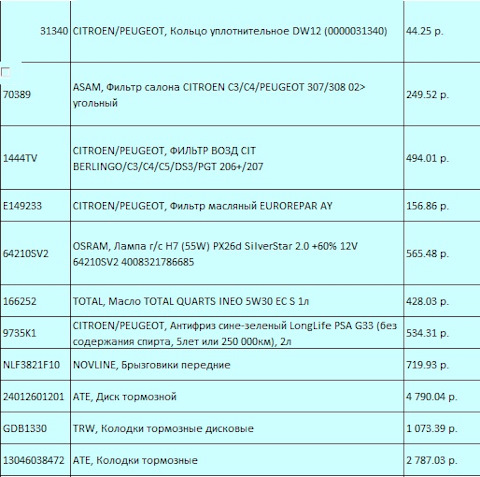 | | | |
|---|---|---|
| 31340 | CITROEN/PEUGEOT, Кольцо уплотнительное DW12 (0000031340) | 44.25 р. |
| 70389 | ASAM, Фильтр салона CITROEN C3/C4/PEUGEOT 307/308 02> угольный | 249.52 р. |
| 1444TV | CITROEN/PEUGEOT, ФИЛЬТР ВОЗД CIT BERLINGO/C3/C4/C5/DS3/PGT 206+/207 | 494.01 р. |
| E149233 | CITROEN/PEUGEOT, Фильтр масляный EUROREPAR AY | 156.86 р. |
| 64210SV2 | OSRAM, Лампа г/с H7 (55W) PX26d SilverStar 2.0 +60% 12V 64210SV2 4008321786685 | 565.48 р. |
| 166252 | TOTAL, Масло TOTAL QUARTS INEO 5W30 EC S 1л | 428.03 р. |
| 9735K1 | CITROEN/PEUGEOT, Антифриз сине-зеленый LongLife PSA G33 (без содержания спирта, 5лет или 250 000км), 2л | 534.31 р. |
| NLF3821F10 | NOVLINE, Брызговики передние | 719.93 р. |
| 24012601201 | ATE, Диск тормозной | 4 790.04 р. |
| GDB1330 | TRW, Колодки тормозные дисковые | 1 073.39 р. |
| 13046038472 | ATE, Колодки тормозные | 2 787.03 р. |